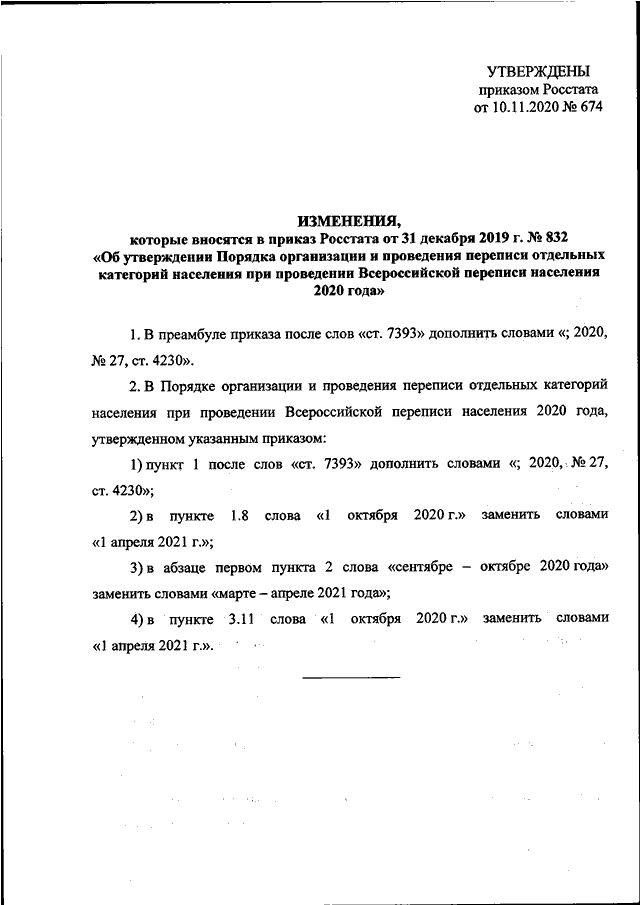 УТВЕРЖДЕНЫ
приказом Росстата
от 10.11.2020 № 674

ИЗМЕНЕНИЯ,
которые вносятся в приказ Росстата от 31 декабря 2019 г. № 832
«Об утверждении Порядка организации и проведения переписи отдельных категорий населения при проведении Всероссийской переписи населения 2020 года»

1. В преамбуле приказа после слов «ст. 7393» дополнить словами «; 2020, № 27, ст. 4230».

2. В Порядке организации и проведения переписи отдельных категорий населения при проведении Всероссийской переписи населения 2020 года, утвержденном указанным приказом:

1) пункт 1 после слов «ст. 7393» дополнить словами «; 2020, № 27, ст. 4230»;

2) в пункте 1.8 слова «1 октября 2020 г.» заменить словами «1 апреля 2021 г.»;

3) в абзаце первом пункта 2 слова «сентябре – октябре 2020 года» заменить словами «марте – апреле 2021 года»;

4) в пункте 3.11 слова «1 октября 2020 г.» заменить словами «1 апреля 2021 г.».